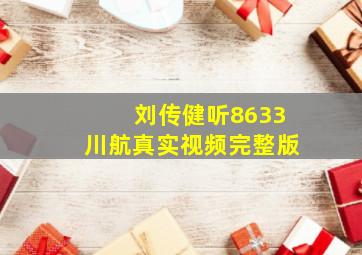 刘传健听8633
川航真实视频完整版